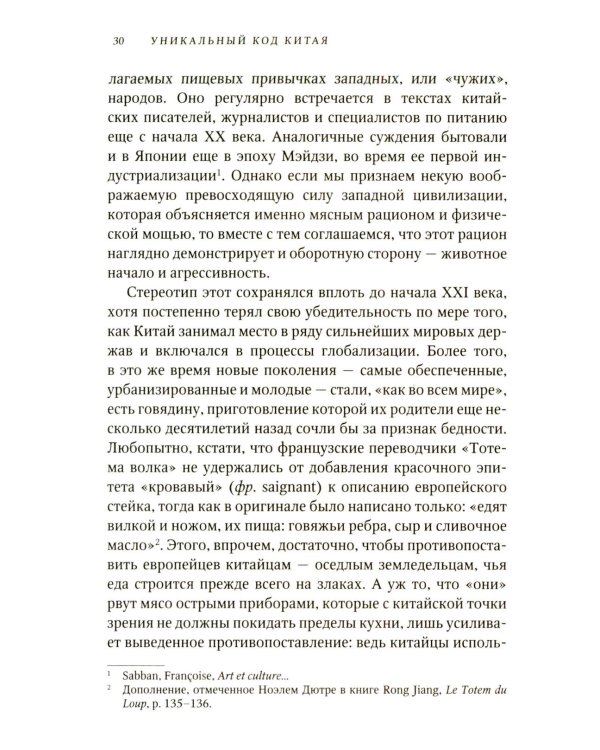 30 УНИКАЛЬНЫЙ КОД КИТАЯ

лагаемых пищевых привычках западных, или «чужих», народов. Оно регулярно встречается в текстах китайских писателей, журналистов и специалистов по питанию еще с начала XX века. Аналогичные суждения бытовали и в Японии еще в эпоху Мэйдзи, во время ее первой индустриализации$^{1}$. Однако если мы признаем некую воображаемую превосходящую силу западной цивилизации, которая объясняется именно мясным рационом и физической мощью, то вместе с тем соглашаемся, что этот рацион наглядно демонстрирует и оборотную сторону — животное начало и агрессивность.

Стереотип этот сохранялся вплоть до начала XXI века, хотя постепенно терял свою убедительность по мере того, как Китай занимал место в ряду сильнейших мировых держав и включался в процессы глобализации. Более того, в это же время новые поколения — самые обеспеченные, урбанизированные и молодые — стали, «как во всем мире», есть говядину, приготовление которой их родители еще несколько десятилетий назад сочли бы за признак бедности. Любопытно, кстати, что французские переводчики «Тотема волка» не удержались от добавления красочного эпитета «кровавый» (фр. saignant) к описанию европейского стейка, тогда как в оригинале было написано только: «едят вилкой и ножом, их пища: говяжьи ребра, сыр и сливочное масло»$^{2}$. Этого, впрочем, достаточно, чтобы противопоставить европейцев китайцам — оседлым земледельцам, чья еда строится прежде всего на злаках. А уж то, что «они» рвут мясо острыми приборами, которые с китайской точки зрения не должны покидать пределы кухни, лишь усиливает выведенное противопоставление: ведь китайцы исполь-

$^{1}$ Sabban, Françoise, Art et culture...
$^{2}$ Дополнение, отмеченное Ноэлем Дютре в книге Rong Jiang, Le Totem du Loup, p. 135–136.